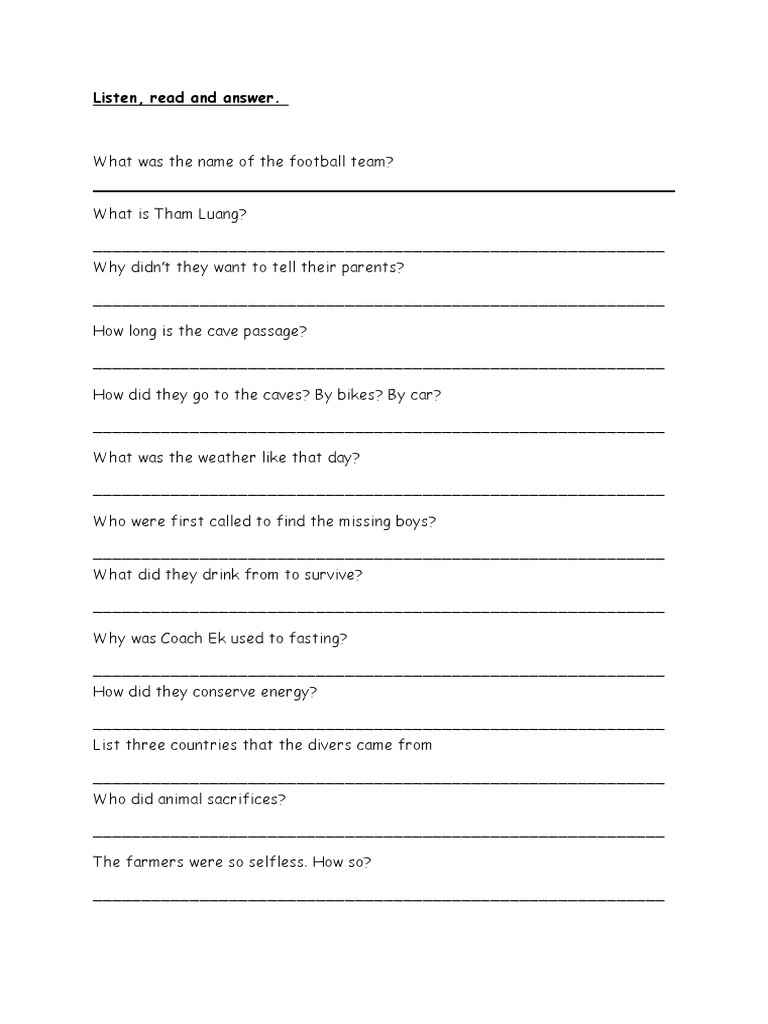 Listen, read and answer.

What was the name of the football team?

What is Tham Luang?

Why didn't they want to tell their parents?

How long is the cave passage?

How did they go to the caves? By bikes? By car?

What was the weather like that day?

Who were first called to find the missing boys?

What did they drink from to survive?

Why was Coach Ek used to fasting?

How did they conserve energy?

List three countries that the divers came from

Who did animal sacrifices?

The farmers were so selfless. How so?